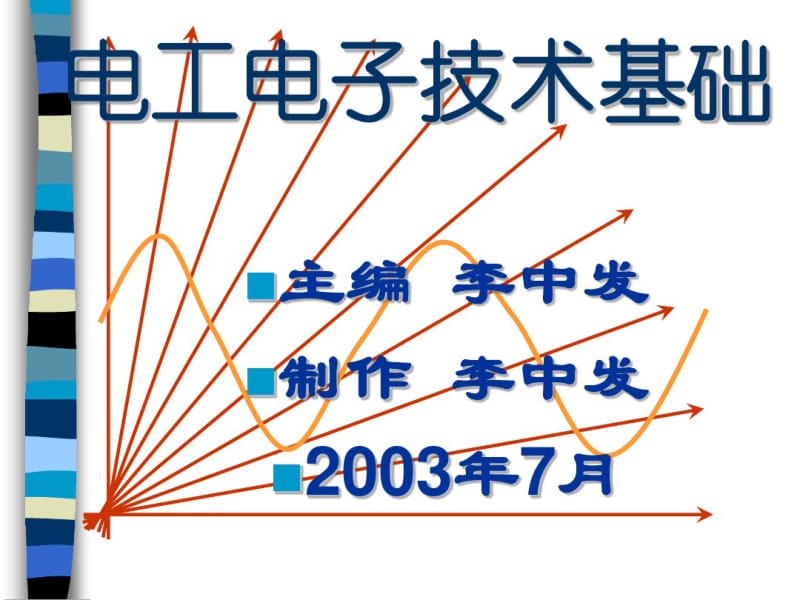 电工电子技术基础

主编 李中发

制作 李中发

2003年7月